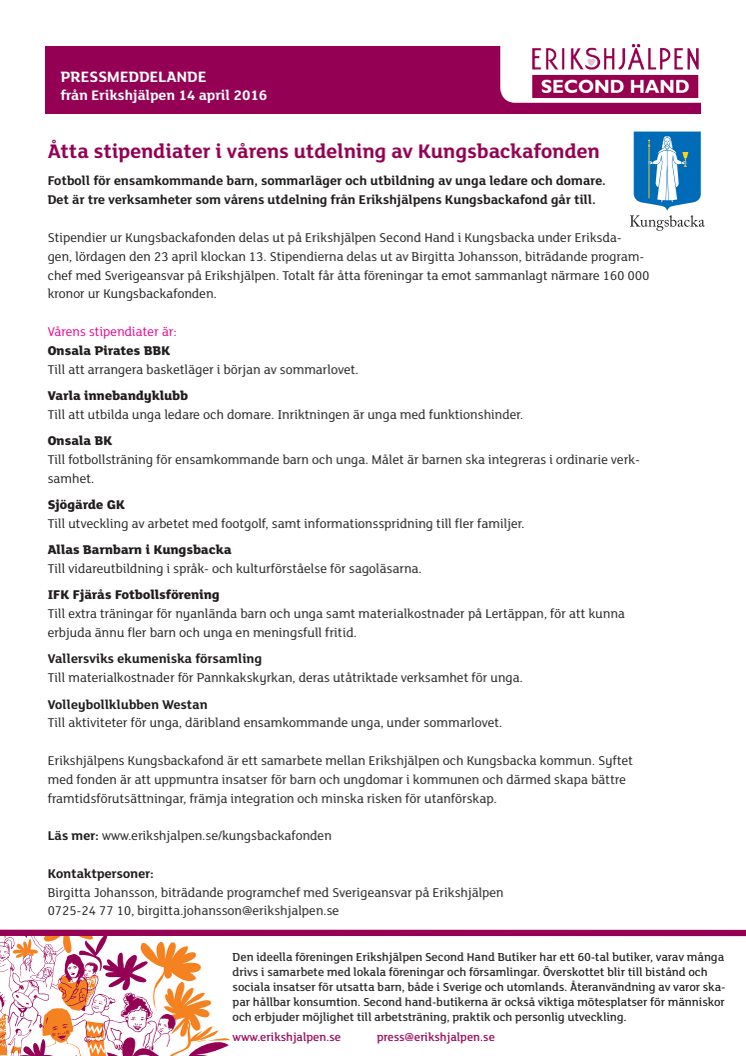 PRESSMEDDELANDE
från Erikshjälpen 14 april 2016

ERIKSHJÄLPEN
SECOND HAND

Åtta stipendiater i vårens utdelning av Kungsbackafonden

Kungsbacka

Fotboll för ensamkommande barn, sommarläger och utbildning av unga ledare och domare. Det är tre verksamheter som vårens utdelning från Erikshjälpens Kungsbackafond går till.

Stipendier ur Kungsbackafonden delas ut på Erikshjälpen Second Hand i Kungsbacka under Eriksdagen, lördagen den 23 april klockan 13. Stipendierna delas ut av Birgitta Johansson, biträdande programchef med Sverigeansvar på Erikshjälpen. Totalt får åtta föreningar ta emot sammanlagt närmare 160 000 kronor ur Kungsbackafonden.

Vårens stipendiater är:
Onsala Pirates BBK
Till att arrangera basketläger i början av sommarlovet.

Varla innebandyklubb
Till att utbilda unga ledare och domare. Inriktningen är unga med funktionshinder.

Onsala BK
Till fotbollsträning för ensamkommande barn och unga. Målet är barnen ska integreras i ordinarie verksamhet.

Sjögärde GK
Till utveckling av arbetet med footgolf, samt informationsspridning till fler familjer.

Allas Barnbarn i Kungsbacka
Till vidareutbildning i språk- och kulturförståelse för sagoläsarna.

IFK Fjärås Fotbollsförening
Till extra träningar för nyanlända barn och unga samt materialkostnader på Lertäppan, för att kunna erbjuda ännu fler barn och unga en meningsfull fritid.

Vallersviks ekumeniska församling
Till materialkostnader för Pannkakskyrkan, deras utåtriktade verksamhet för unga.

Volleybollklubben Westan
Till aktiviteter för unga, däribland ensamkommande unga, under sommarlovet.

Erikshjälpens Kungsbackafond är ett samarbete mellan Erikshjälpen och Kungsbacka kommun. Syftet med fonden är att uppmuntra insatser för barn och ungdomar i kommunen och därmed skapa bättre framtidsförutsättningar, främja integration och minska risken för utanförskap.

Läs mer: www.erikshjalpen.se/kungsbackafonden

Kontaktpersoner:
Birgitta Johansson, biträdande programchef med Sverigeansvar på Erikshjälpen
0725-24 77 10, birgitta.johansson@erikshjalpen.se

Den ideella föreningen Erikshjälpen Second Hand Butiker har ett 60-tal butiker, varav många drivs i samarbete med lokala föreningar och församlingar. Överskottet blir till bistånd och sociala insatser för utsatta barn, både i Sverige och utomlands. Återanvändning av varor skapar hållbar konsumtion. Second hand-butikerna är också viktiga mötesplatser för människor och erbjuder möjlighet till arbetsträning, praktik och personlig utveckling.
www.erikshjalpen.se press@erikshjalpen.se